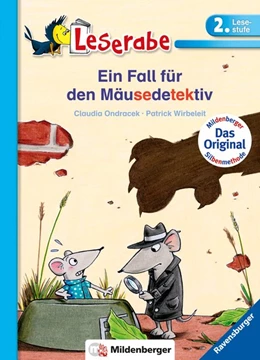 Leserabe

2. Lesestufe

Ein Fall für den Mäusedetektiv

Claudia Ondracek · Patrick Wirbeleit

Mildenberger
Das Original
Silbenmethode

Mildenberger

Ravensburger